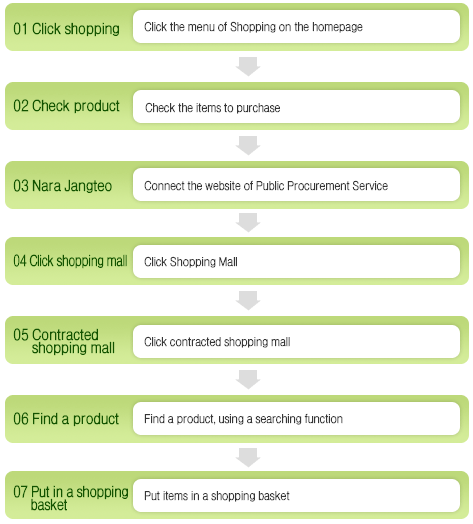 01 Click shopping
Click the menu of Shopping on the homepage

02 Check product
Check the items to purchase

03 Nara Jangteo
Connect the website of Public Procurement Service

04 Click shopping mall
Click Shopping Mall

05 Contracted shopping mall
Click contracted shopping mall

06 Find a product
Find a product, using a searching function

07 Put in a shopping basket
Put items in a shopping basket